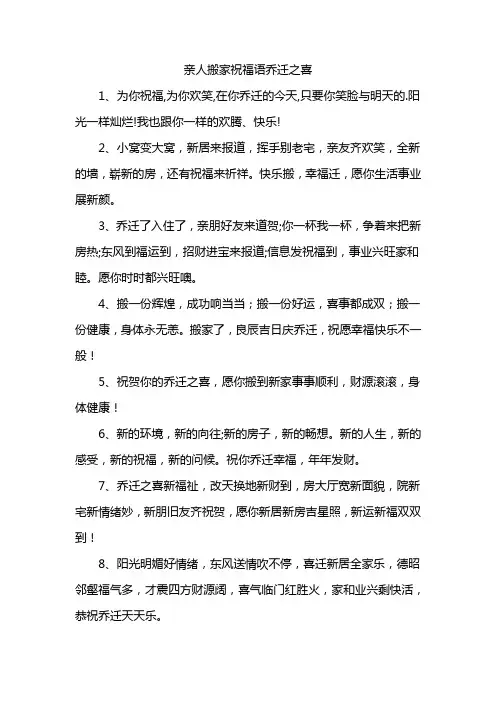 亲人搬家祝福语乔迁之喜

1、为你祝福,为你欢笑,在你乔迁的今天,只要你笑脸与明天的.阳光一样灿烂!我也跟你一样的欢腾、快乐!

2、小窝变大窝，新居来报道，挥手别老宅，亲友齐欢笑，全新的墙，崭新的房，还有祝福来祈祥。快乐搬，幸福迁，愿你生活事业展新颜。

3、乔迁了入住了，亲朋好友来道贺;你一杯我一杯，争着来把新房热;东风到福运到，招财进宝来报道;信息发祝福到，事业兴旺家和睦。愿你时时都兴旺噢。

4、搬一份辉煌，成功响当当；搬一份好运，喜事都成双；搬一份健康，身体永无恙。搬家了，良辰吉日庆乔迁，祝愿幸福快乐不一般！

5、祝贺你的乔迁之喜，愿你搬到新家事事顺利，财源滚滚，身体健康！

6、新的环境，新的向往;新的房子，新的畅想。新的人生，新的感受，新的祝福，新的问候。祝你乔迁幸福，年年发财。

7、乔迁之喜新福祉，改天换地新财到，房大厅宽新面貌，院新宅新情绪妙，新朋旧友齐祝贺，愿你新居新房吉星照，新运新福双双到！

8、阳光明媚好情绪，东风送情吹不停，喜迁新居全家乐，德昭邻壑福气多，才震四方财源阔，喜气临门红胜火，家和业兴剩快活，恭祝乔迁天天乐。